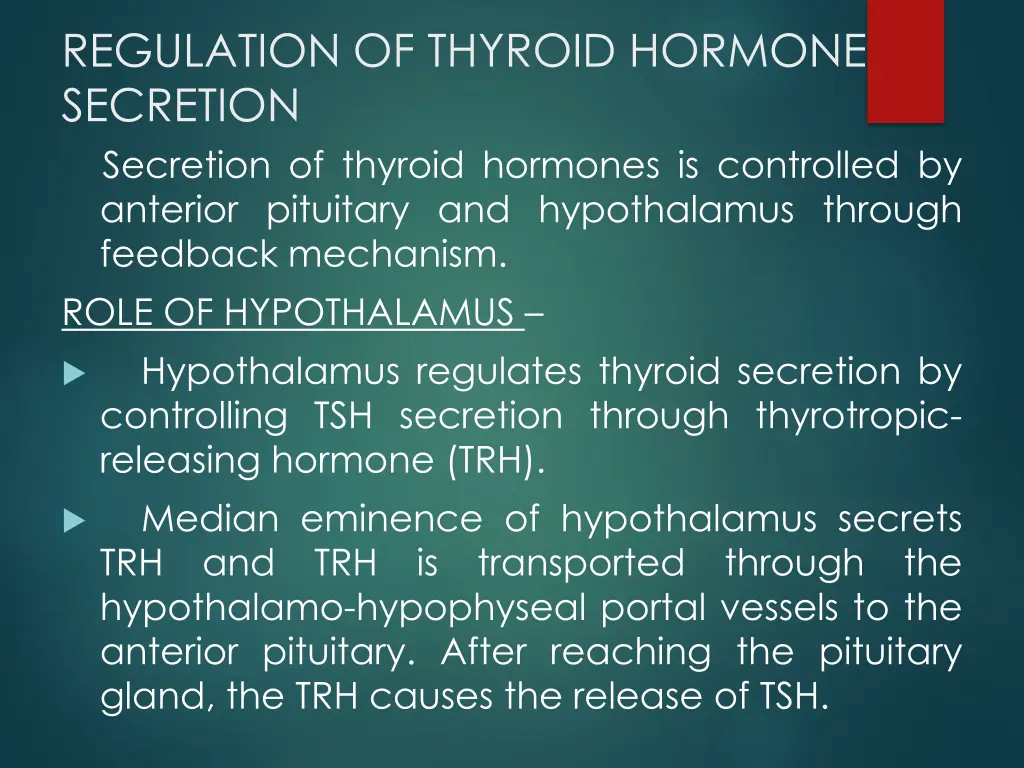 REGULATION OF THYROID HORMONE SECRETION

Secretion of thyroid hormones is controlled by anterior pituitary and hypothalamus through feedback mechanism.

ROLE OF HYPOTHALAMUS –

Hypothalamus regulates thyroid secretion by controlling TSH secretion through thyrotropic-releasing hormone (TRH).

Median eminence of hypothalamus secrets TRH and TRH is transported through the hypothalamo-hypophyseal portal vessels to the anterior pituitary. After reaching the pituitary gland, the TRH causes the release of TSH.